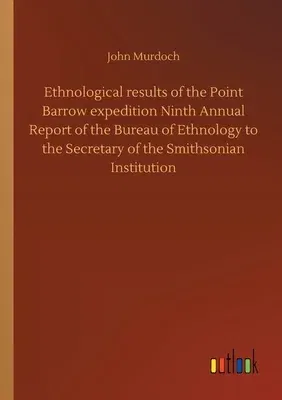 John Murdoch

Ethnological results of the Point Barrow expedition Ninth Annual Report of the Bureau of Ethnology to the Secretary of the Smithsonian Institution

outlook